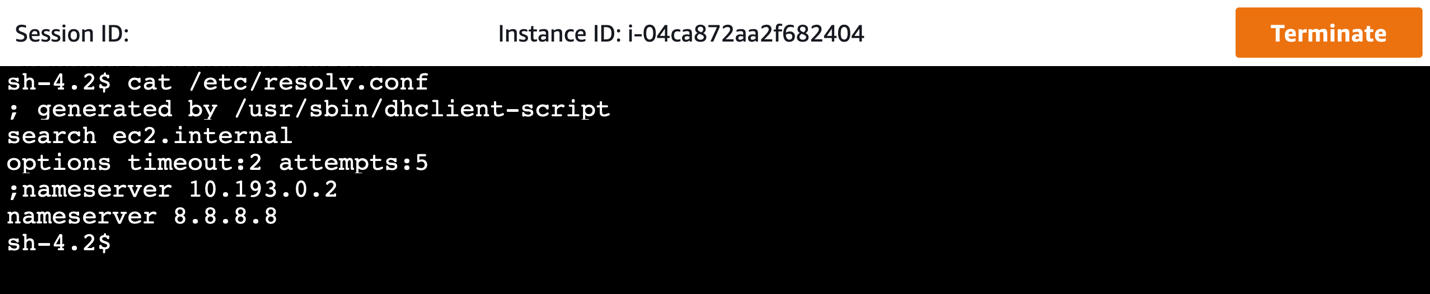 Session ID:

Instance ID: i-04ca872aa2f682404

Terminate

sh-4.2$ cat /etc/resolv.conf
; generated by /usr/sbin/dhclient-script
search ec2.internal
options timeout:2 attempts:5
;nameserver 10.193.0.2
nameserver 8.8.8.8
sh-4.2$